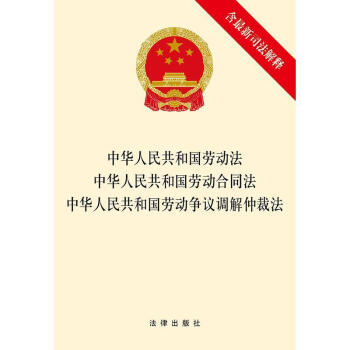 含最新司法解释

中华人民共和国劳动法
中华人民共和国劳动合同法
中华人民共和国劳动争议调解仲裁法

法律出版社